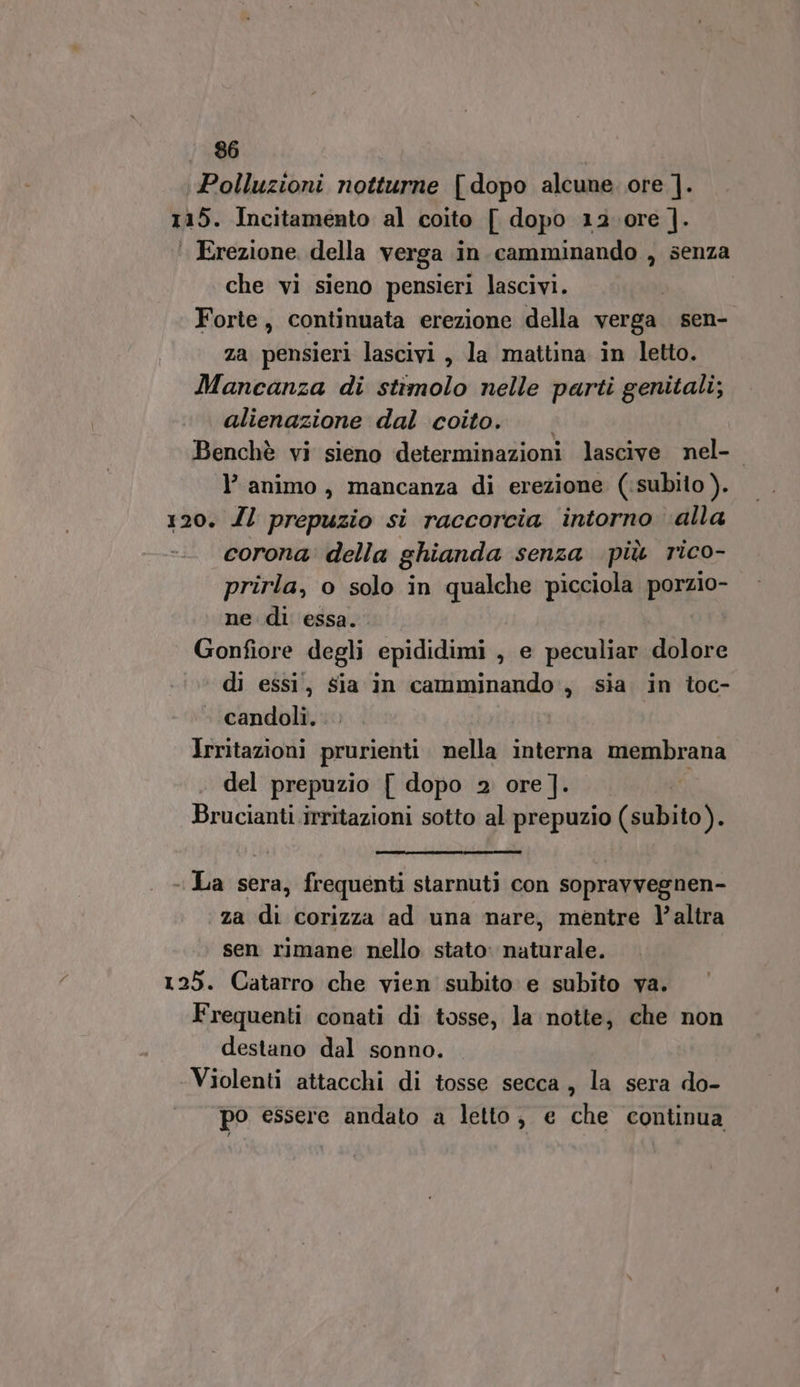 86

Polluzioni notturne [dopo alcune ore].

115. Incitamento al coito [dopo 12 ore].

Erezione della verga in camminando, senza che vi sieno pensieri lascivi.

Forte, continuata erezione della verga senza pensieri lascivi, la mattina in letto.

Mancanza di stimolo nelle parti genitali; alienazione dal coito.

Benchè vi sieno determinazioni lascive nell' animo, mancanza di erezione (subito).

120. Il prepuzio si raccorcia intorno alla corona della ghianda senza più ricoprirla, o solo in qualche picciola porzione di essa.

Gonfiore degli epididimi, e peculiar dolore di essi, sia in camminando, sia in toccandoli.

Irritazioni prurienti nella interna membrana del prepuzio [dopo 2 ore].

Brucianti irritazioni sotto al prepuzio (subito).

La sera, frequenti starnuti con sopravvegnenza di corizza ad una nare, mentre l'altra sen rimane nello stato naturale.

125. Catarro che vien subito e subito va.

Frequenti conati di tosse, la notte, che non destano dal sonno.

Violenti attacchi di tosse secca, la sera dopo essere andato a letto, e che continua